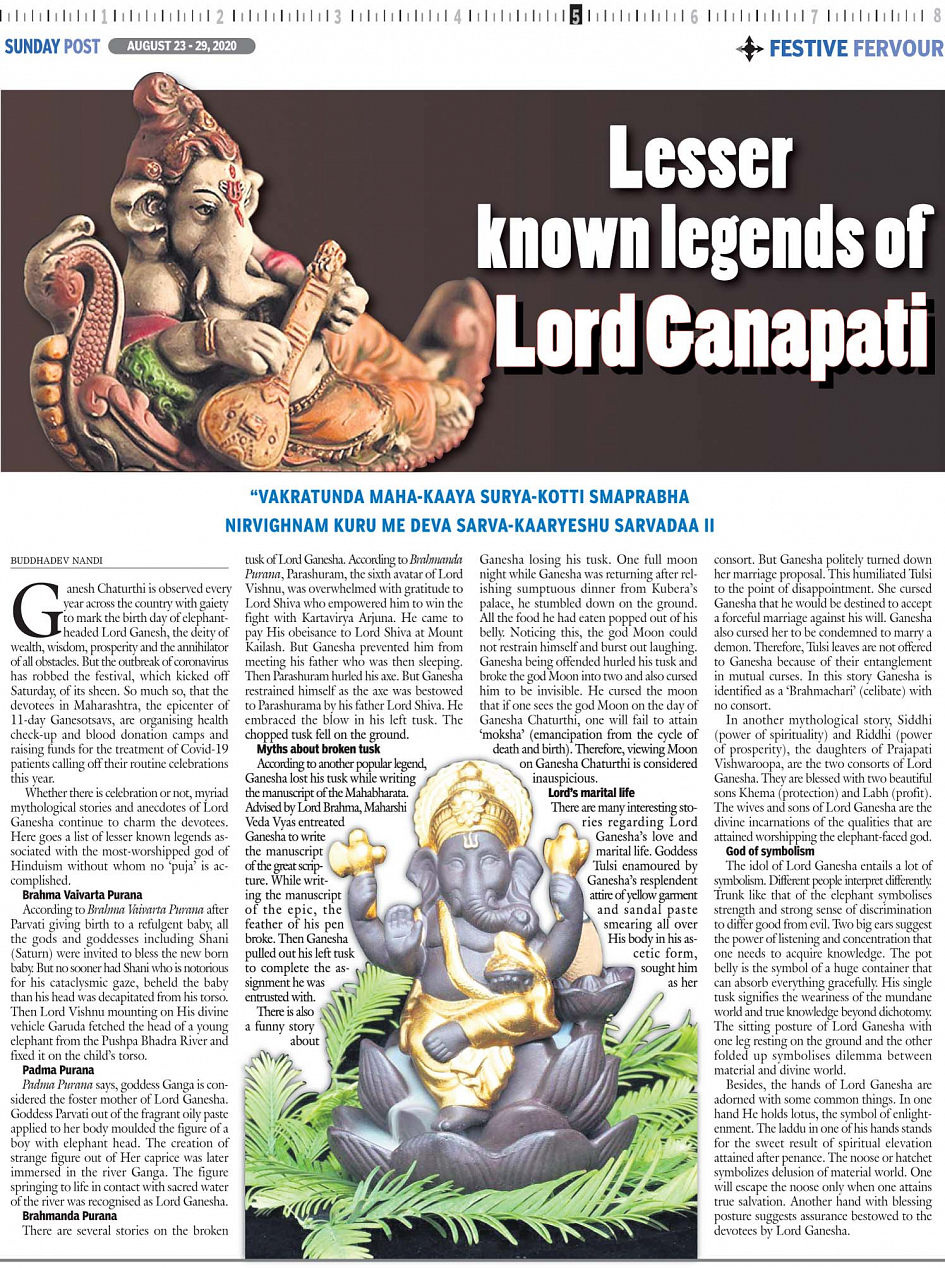 1 2 3 4 5 6 7 8

SUNDAY POST AUGUST 23 - 29, 2020

FESTIVE FERVOUR

Lesser known legends of Lord Ganapati

"VAKRATUNDA MAHA-KAAYA SURYA-KOTTI SMAPRABHA NIRVIGHNAM KURU ME DEVA SARVA-KAARYESHU SARVADAA II

BUDDHADEV NANDI

Ganesh Chaturthi is observed every year across the country with gaiety to mark the birth day of elephant-headed Lord Ganesh, the deity of wealth, wisdom, prosperity and the annihilator of all obstacles. But the outbreak of coronavirus has robbed the festival, which kicked off Saturday, of its sheen. So much so, that the devotees in Maharashtra, the epicenter of 11-day Ganesotsavs, are organising health check-up and blood donation camps and raising funds for the treatment of Covid-19 patients calling off their routine celebrations this year.

Whether there is celebration or not, myriad mythological stories and anecdotes of Lord Ganesha continue to charm the devotees. Here goes a list of lesser known legends associated with the most-worshipped god of Hinduism without whom no 'puja' is accomplished.

Brahma Vaivarta Purana

According to Brahma Vaivarta Purana after Parvati giving birth to a refulgent baby, all the gods and goddesses including Shani (Saturn) were invited to bless the new born baby. But no sooner had Shani who is notorious for his cataclysmic gaze, beheld the baby than his head was decapitated from his torso. Then Lord Vishnu mounting on His divine vehicle Garuda fetched the head of a young elephant from the Pushpa Bhadra River and fixed it on the child's torso.

Padma Purana

Padma Purana says, goddess Ganga is considered the foster mother of Lord Ganesha. Goddess Parvati out of the fragrant oily paste applied to her body moulded the figure of a boy with elephant head. The creation of strange figure out of Her caprice was later immersed in the river Ganga. The figure springing to life in contact with sacred water of the river was recognised as Lord Ganesha.

Brahmanda Purana

There are several stories on the broken tusk of Lord Ganesha. According to Brahmanda Purana, Parashuram, the sixth avatar of Lord Vishnu, was overwhelmed with gratitude to Lord Shiva who empowered him to win the fight with Kartavirya Arjuna. He came to pay His obeisance to Lord Shiva at Mount Kailash. But Ganesha prevented him from meeting his father who was then sleeping. Then Parashuram hurled his axe. But Ganesha restrained himself as the axe was bestowed to Parashurama by his father Lord Shiva. He embraced the blow in his left tusk. The chopped tusk fell on the ground.

Myths about broken tusk

According to another popular legend, Ganesha lost his tusk while writing the manuscript of the Mahabharata. Advised by Lord Brahma, Maharshi Veda Vyas entreated Ganesha to write the manuscript of the great scripture. While writing the manuscript of the epic, the feather of his pen broke. Then Ganesha pulled out his left tusk to complete the assignment he was entrusted with.

There is also a funny story about Ganesha losing his tusk. One full moon night while Ganesha was returning after relishing sumptuous dinner from Kubera's palace, he stumbled down on the ground. All the food he had eaten popped out of his belly. Noticing this, the god Moon could not restrain himself and burst out laughing. Ganesha being offended hurled his tusk and broke the god Moon into two and also cursed him to be invisible. He cursed the moon that if one sees the god Moon on the day of Ganesha Chaturthi, one will fail to attain 'moksha' (emancipation from the cycle of death and birth). Therefore, viewing Moon on Ganesha Chaturthi is considered inauspicious.

Lord's marital life

There are many interesting stories regarding Lord Ganesha's love and marital life. Goddess Tulsi enamoured by Ganesha's resplendent attire of yellow garment and sandal paste smearing all over His body in his ascetic form, sought him as her consort. But Ganesha politely turned down her marriage proposal. This humiliated Tulsi to the point of disappointment. She cursed Ganesha that he would be destined to accept a forceful marriage against his will. Ganesha also cursed her to be condemned to marry a demon. Therefore, Tulsi leaves are not offered to Ganesha because of their entanglement in mutual curses. In this story Ganesha is identified as a 'Brahmachari' (celibate) with no consort.

In another mythological story, Siddhi (power of spirituality) and Riddhi (power of prosperity), the daughters of Prajapati Vishwaroopa, are the two consorts of Lord Ganesha. They are blessed with two beautiful sons Khema (protection) and Labh (profit). The wives and sons of Lord Ganesha are the divine incarnations of the qualities that are attained worshipping the elephant-faced god.

God of symbolism

The idol of Lord Ganesha entails a lot of symbolism. Different people interpret differently. Trunk like that of the elephant symbolises strength and strong sense of discrimination to differ good from evil. Two big ears suggest the power of listening and concentration that one needs to acquire knowledge. The pot belly is the symbol of a huge container that can absorb everything gracefully. His single tusk signifies the weariness of the mundane world and true knowledge beyond dichotomy. The sitting posture of Lord Ganesha with one leg resting on the ground and the other folded up symbolises dilemma between material and divine world.

Besides, the hands of Lord Ganesha are adorned with some common things. In one hand He holds lotus, the symbol of enlightenment. The laddu in one of his hands stands for the sweet result of spiritual elevation attained after penance. The noose or hatchet symbolizes delusion of material world. One will escape the noose only when one attains true salvation. Another hand with blessing posture suggests assurance bestowed to the devotees by Lord Ganesha.